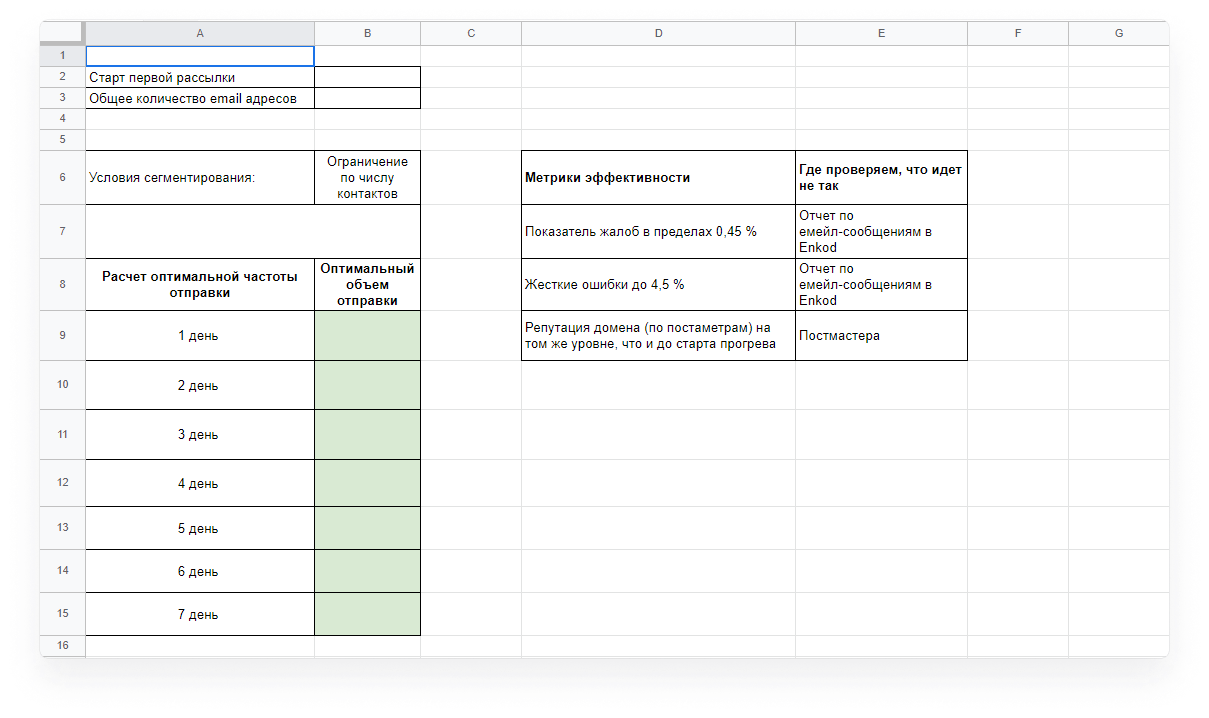 |  | A | B | C | D | E | F | G |
|---|---|---|---|---|---|---|---|
| 1 |  |  |  |  |  |  |  |
| 2 | Старт первой рассылки |  |  |  |  |  |  |
| 3 | Общее количество email адресов |  |  |  |  |  |  |
| 4 |  |  |  |  |  |  |  |
| 5 |  |  |  |  |  |  |  |
| 6 | Условия сегментирования: | Ограничение по числу контактов |  | **Метрики эффективности** | **Где проверяем, что идет не так** |  |  |
| 7 |  |  |  | Показатель жалоб в пределах 0,45 % | Отчет по емейл-сообщениям в Enkod |  |  |
| 8 | **Расчет оптимальной частоты отправки** | **Оптимальный объем отправки** |  | Жесткие ошибки до 4,5 % | Отчет по емейл-сообщениям в Enkod |  |  |
| 9 | 1 день |  |  | Репутация домена (по постаметрам) на том же уровне, что и до старта прогрева | Постмастера |  |  |
| 10 | 2 день |  |  |  |  |  |  |
| 11 | 3 день |  |  |  |  |  |  |
| 12 | 4 день |  |  |  |  |  |  |
| 13 | 5 день |  |  |  |  |  |  |
| 14 | 6 день |  |  |  |  |  |  |
| 15 | 7 день |  |  |  |  |  |  |
| 16 |  |  |  |  |  |  |  |